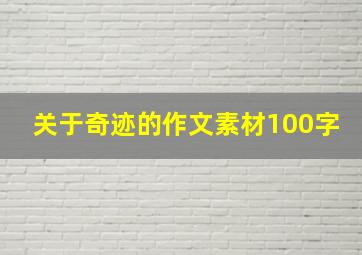 关于奇迹的作文素材100字